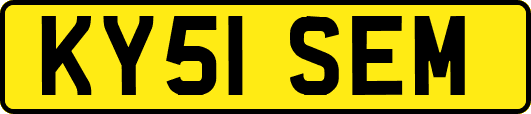 KY51 SEM